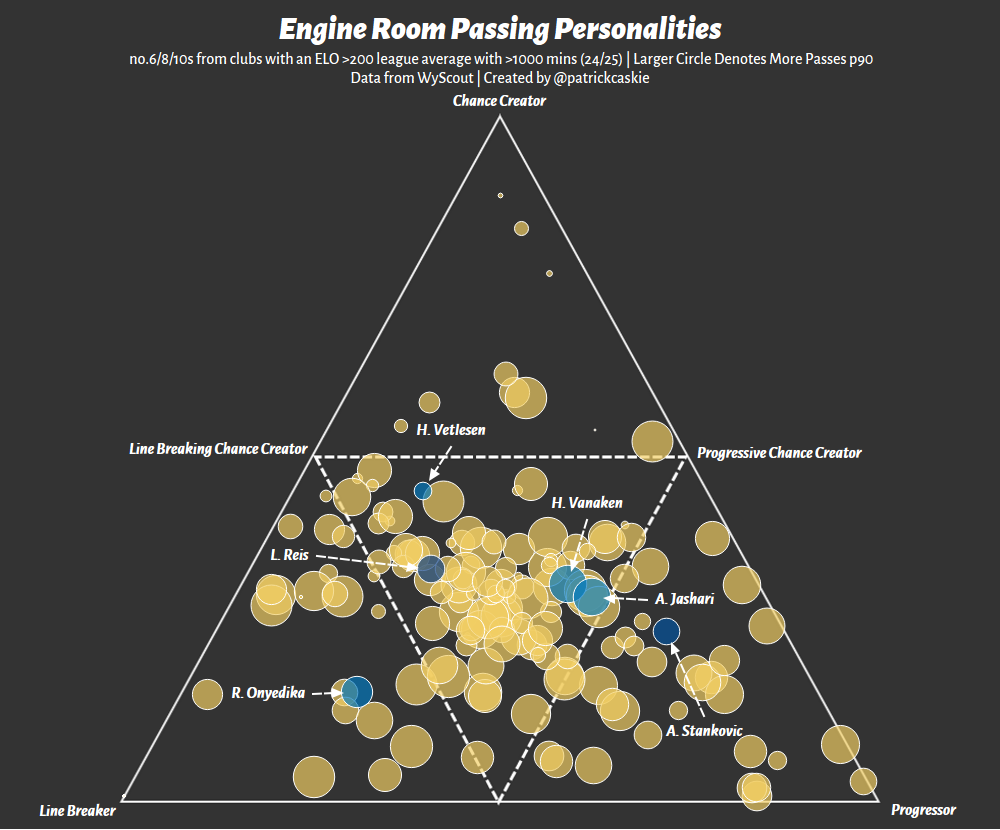 Engine Room Passing Personalities

no.6/8/10s from clubs with an ELO >200 league average with >1000 mins (24/25) | Larger Circle Denotes More Passes p90
Data from WyScout | Created by @patrickcaskie

Chance Creator

Line Breaking Chance Creator

Progressive Chance Creator

H. Vetlesen

H. Vanaken

L. Reis

A. Jashari

R. Onyedika

A. Stankovic

Line Breaker

Progressor